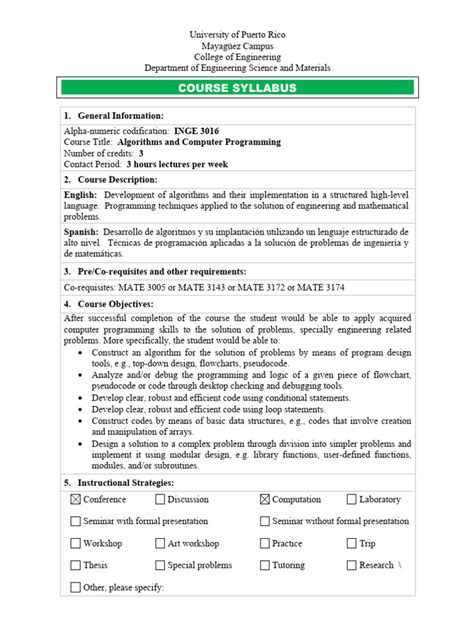 University of Puerto Rico
Mayagüez Campus
College of Engineering
Department of Engineering Science and Materials

COURSE SYLLABUS

1. General Information:

Alpha-numeric codification: INGE 3016
Course Title: Algorithms and Computer Programming
Number of credits: 3
Contact Period: 3 hours lectures per week

2. Course Description:

English: Development of algorithms and their implementation in a structured high-level language. Programming techniques applied to the solution of engineering and mathematical problems.

Spanish: Desarrollo de algoritmos y su implantación utilizando un lenguaje estructurado de alto nivel. Técnicas de programación aplicadas a la solución de problemas de ingeniería y de matemáticas.

3. Pre/Co-requisites and other requirements:

Co-requisites: MATE 3005 or MATE 3143 or MATE 3172 or MATE 3174

4. Course Objectives:

After successful completion of the course the student would be able to apply acquired computer programming skills to the solution of problems, specially engineering related problems. More specifically, the student would be able to:
• Construct an algorithm for the solution of problems by means of program design tools, e.g., top-down design, flowcharts, pseudocode.
• Analyze and/or debug the programming and logic of a given piece of flowchart, pseudocode or code through desktop checking and debugging tools.
• Develop clear, robust and efficient code using conditional statements.
• Develop clear, robust and efficient code using loop statements.
• Construct codes by means of basic data structures, e.g., codes that involve creation and manipulation of arrays.
• Design a solution to a complex problem through division into simpler problems and implement it using modular design, e.g. library functions, user-defined functions, modules, and/or subroutines.

5. Instructional Strategies:

☒ Conference ☐ Discussion ☒ Computation ☐ Laboratory
☐ Seminar with formal presentation ☐ Seminar without formal presentation
☐ Workshop ☐ Art workshop ☐ Practice ☐ Trip
☐ Thesis ☐ Special problems ☐ Tutoring ☐ Research \
☐ Other, please specify: